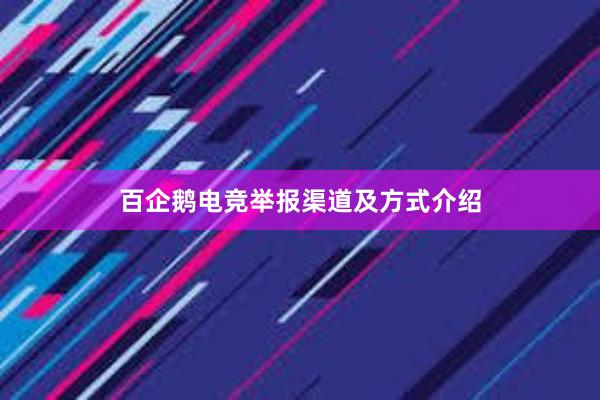 百企鹅电竞举报渠道及方式介绍